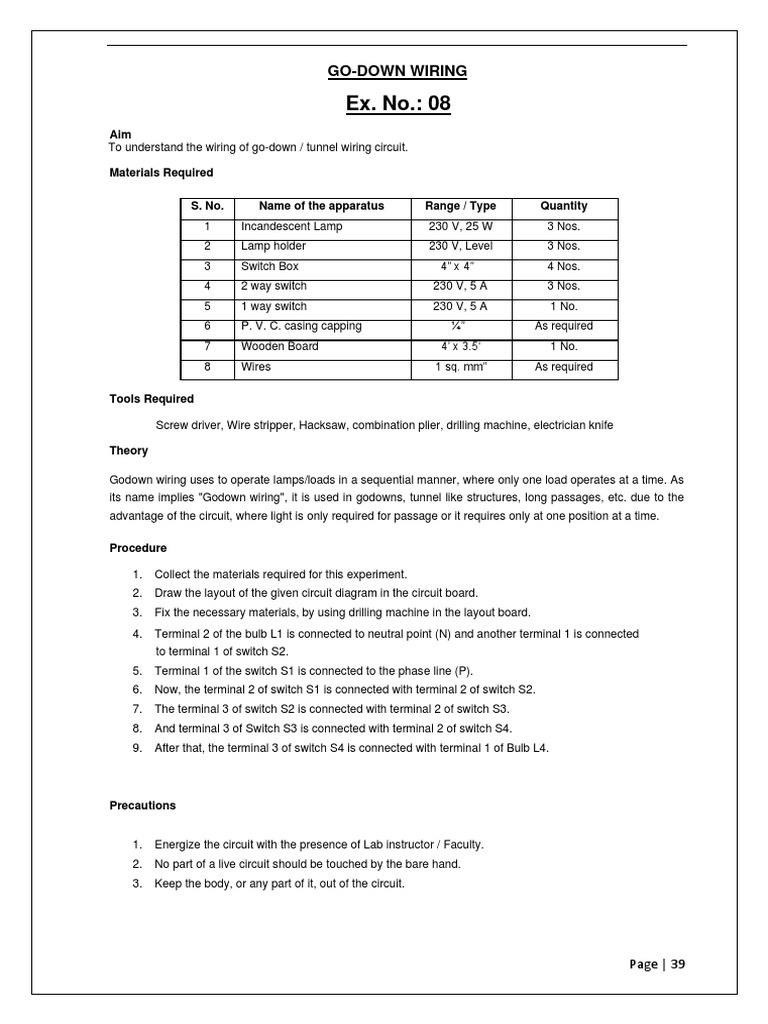 GO-DOWN WIRING

Ex. No.: 08

Aim
To understand the wiring of go-down / tunnel wiring circuit.

Materials Required

| S. No. | Name of the apparatus | Range / Type | Quantity |
|---|---|---|---|
| 1 | Incandescent Lamp | 230 V, 25 W | 3 Nos. |
| 2 | Lamp holder | 230 V, Level | 3 Nos. |
| 3 | Switch Box | 4" x 4" | 4 Nos. |
| 4 | 2 way switch | 230 V, 5 A | 3 Nos. |
| 5 | 1 way switch | 230 V, 5 A | 1 No. |
| 6 | P. V. C. casing capping | ¼" | As required |
| 7 | Wooden Board | 4' x 3.5' | 1 No. |
| 8 | Wires | 1 sq. mm" | As required |

Tools Required

Screw driver, Wire stripper, Hacksaw, combination plier, drilling machine, electrician knife

Theory

Godown wiring uses to operate lamps/loads in a sequential manner, where only one load operates at a time. As its name implies "Godown wiring", it is used in godowns, tunnel like structures, long passages, etc. due to the advantage of the circuit, where light is only required for passage or it requires only at one position at a time.

Procedure

1. Collect the materials required for this experiment.
2. Draw the layout of the given circuit diagram in the circuit board.
3. Fix the necessary materials, by using drilling machine in the layout board.
4. Terminal 2 of the bulb L1 is connected to neutral point (N) and another terminal 1 is connected to terminal 1 of switch S2.
5. Terminal 1 of the switch S1 is connected to the phase line (P).
6. Now, the terminal 2 of switch S1 is connected with terminal 2 of switch S2.
7. The terminal 3 of switch S2 is connected with terminal 2 of switch S3.
8. And terminal 3 of Switch S3 is connected with terminal 2 of switch S4.
9. After that, the terminal 3 of switch S4 is connected with terminal 1 of Bulb L4.

Precautions

1. Energize the circuit with the presence of Lab instructor / Faculty.
2. No part of a live circuit should be touched by the bare hand.
3. Keep the body, or any part of it, out of the circuit.

Page | 39